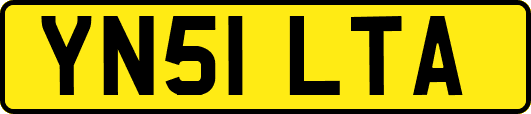 YN51 LTA